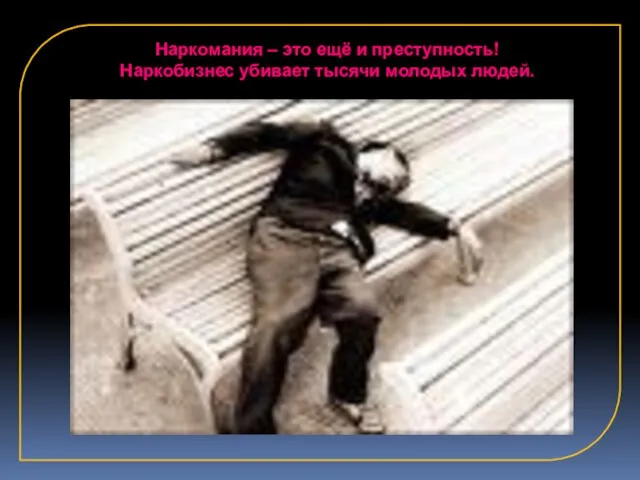 Наркомания – это ещё и преступность!
Наркобизнес убивает тысячи молодых людей.